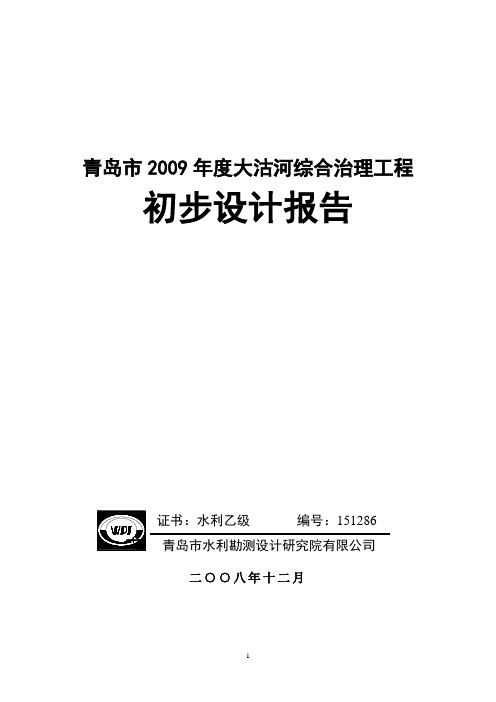 青岛市 2009 年度大沽河综合治理工程

初步设计报告

WDJ

证书：水利乙级　　　编号：151286

青岛市水利勘测设计研究院有限公司

二〇〇八年十二月

1